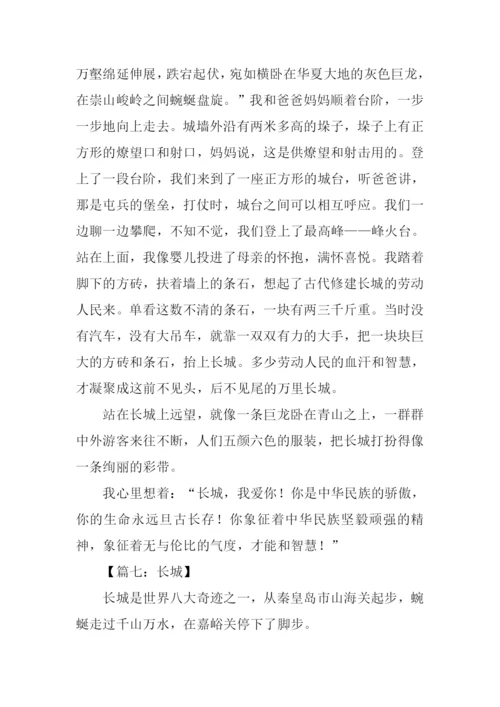 万壑绵延伸展，跌宕起伏，宛如横卧在华夏大地的灰色巨龙，在崇山峻岭之间蜿蜒盘旋。”我和爸爸妈妈顺着台阶，一步一步地向上走去。城墙外沿有两米多高的垛子，垛子上有正方形的燎望口和射口，妈妈说，这是供燎望和射击用的。登上了一段台阶，我们来到了一座正方形的城台，听爸爸讲，那是屯兵的堡垒，打仗时，城台之间可以相互呼应。我们一边聊一边攀爬，不知不觉，我们登上了最高峰——峰火台。站在上面，我像婴儿投进了母亲的怀抱，满怀喜悦。我踏着脚下的方砖，扶着墙上的条石，想起了古代修建长城的劳动人民来。单看这数不清的条石，一块有两三千斤重。当时没有汽车，没有大吊车，就靠一双双有力的大手，把一块块巨大的方砖和条石，抬上长城。多少劳动人民的血汗和智慧，才凝聚成这前不见头，后不见尾的万里长城。

站在长城上远望，就像一条巨龙卧在青山之上，一群群中外游客来往不断，人们五颜六色的服装，把长城打扮得像一条绚丽的彩带。

我心里想着：“长城，我爱你！你是中华民族的骄傲，你的生命永远旦古长存！你象征着中华民族坚毅顽强的精神，象征着无与伦比的气度，才能和智慧！”

【篇七：长城】

长城是世界八大奇迹之一，从秦皇岛市山海关起步，蜿蜒走过千山万水，在嘉峪关停下了脚步。